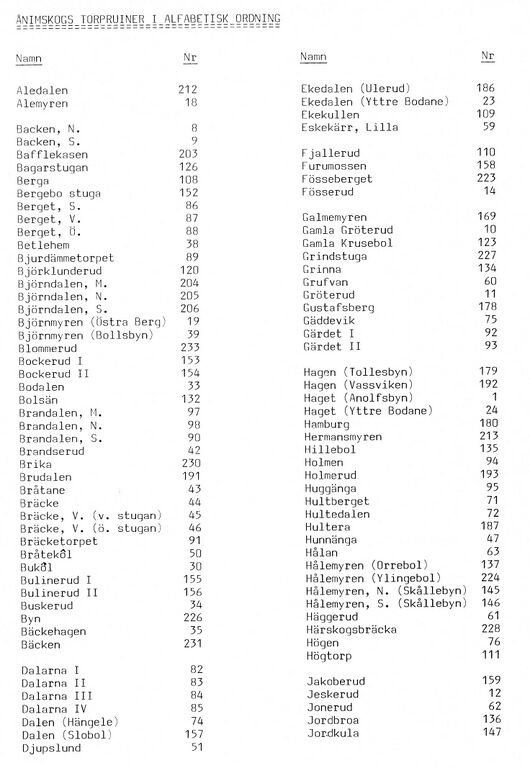 ÅNIMSKOGS TORPRUINER I ALFABETISK ORDNING

| Namn | Nr |
|---|---|
| Aledalen | 212 |
| Alemyren | 18 |
| Backen, N. | 8 |
| Backen, S. | 9 |
| Bafflekasen | 203 |
| Bagarstugan | 126 |
| Berga | 108 |
| Bergebo stuga | 152 |
| Berget, S. | 86 |
| Berget, V. | 87 |
| Berget, Ö. | 88 |
| Betlehem | 38 |
| Bjurdämmetorpet | 89 |
| Björklunderud | 120 |
| Björndalen, M. | 204 |
| Björndalen, N. | 205 |
| Björndalen, S. | 206 |
| Björnmyren (Östra Berg) | 19 |
| Björnmyren (Bollsbyn) | 39 |
| Blommerud | 233 |
| Bockerud I | 153 |
| Bockerud II | 154 |
| Bodalen | 33 |
| Bolsän | 132 |
| Brandalen, M. | 97 |
| Brandalen, N. | 98 |
| Brandalen, S. | 90 |
| Brandserud | 42 |
| Brika | 230 |
| Brudalen | 191 |
| Bråtane | 43 |
| Bräcke | 44 |
| Bräcke, V. (v. stugan) | 45 |
| Bräcke, V. (ö. stugan) | 46 |
| Bräcketorpet | 91 |
| Bråtekôl | 50 |
| Bukôl | 30 |
| Bulinerud I | 155 |
| Bulinerud II | 156 |
| Buskerud | 34 |
| Byn | 226 |
| Bäckehagen | 35 |
| Bäcken | 231 |
| Dalarna I | 82 |
| Dalarna II | 83 |
| Dalarna III | 84 |
| Dalarna IV | 85 |
| Dalen (Hängele) | 74 |
| Dalen (Slobol) | 157 |
| Djupslund | 51 |

| Namn | Nr |
|---|---|
| Ekedalen (Ulerud) | 186 |
| Ekedalen (Yttre Bodane) | 23 |
| Ekekullen | 109 |
| Eskekärr, Lilla | 59 |
| Fjallerud | 110 |
| Furumossen | 158 |
| Fösseberget | 223 |
| Fösserud | 14 |
| Galmemyren | 169 |
| Gamla Gröterud | 10 |
| Gamla Krusebol | 123 |
| Grindstuga | 227 |
| Grinna | 134 |
| Grufvan | 60 |
| Gröterud | 11 |
| Gustafsberg | 178 |
| Gäddevik | 75 |
| Gärdet I | 92 |
| Gärdet II | 93 |
| Hagen (Tollesbyn) | 179 |
| Hagen (Vassviken) | 192 |
| Haget (Anolfsbyn) | 1 |
| Haget (Yttre Bodane) | 24 |
| Hamburg | 180 |
| Hermansmyren | 213 |
| Hillebol | 135 |
| Holmen | 94 |
| Holmerud | 193 |
| Huggänga | 95 |
| Hultberget | 71 |
| Hultedalen | 72 |
| Hultera | 187 |
| Hunnänga | 47 |
| Hålan | 63 |
| Hålemyren (Orrebol) | 137 |
| Hålemyren (Ylingebol) | 224 |
| Hålemyren, N. (Skållebyn) | 145 |
| Hålemyren, S. (Skållebyn) | 146 |
| Häggerud | 61 |
| Härskogsbräcka | 228 |
| Högen | 76 |
| Högtorp | 111 |
| Jakoberud | 159 |
| Jeskerud | 12 |
| Jonerud | 62 |
| Jordbroa | 136 |
| Jordkula | 147 |